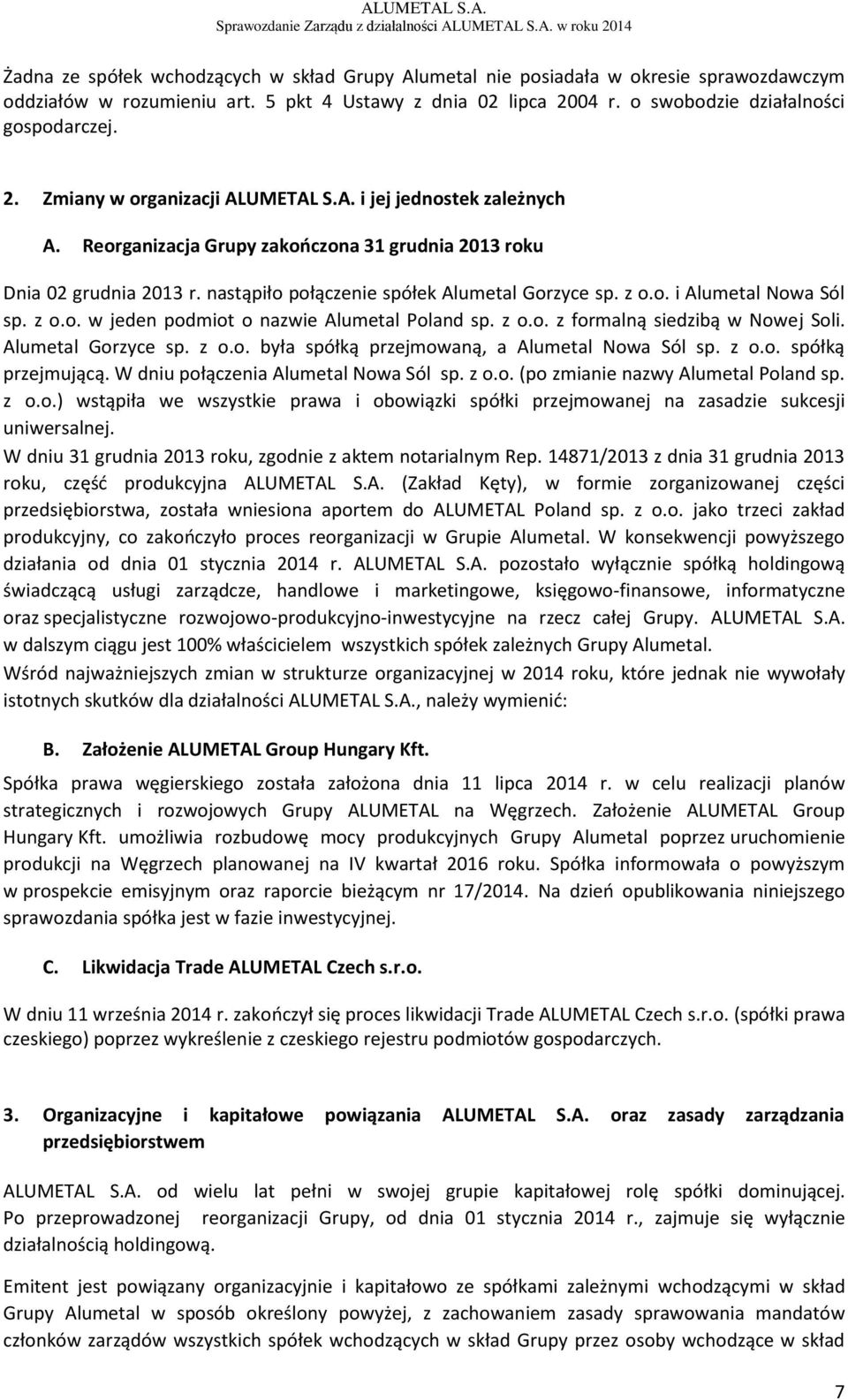 ALUMETAL S.A.
Sprawozdanie Zarządu z działalności ALUMETAL S.A. w roku 2014

Żadna ze spółek wchodzących w skład Grupy Alumetal nie posiadała w okresie sprawozdawczym oddziałów w rozumieniu art. 5 pkt 4 Ustawy z dnia 02 lipca 2004 r. o swobodzie działalności gospodarczej.

2. Zmiany w organizacji ALUMETAL S.A. i jej jednostek zależnych

A. Reorganizacja Grupy zakończona 31 grudnia 2013 roku

Dnia 02 grudnia 2013 r. nastąpiło połączenie spółek Alumetal Gorzyce sp. z o.o. i Alumetal Nowa Sól sp. z o.o. w jeden podmiot o nazwie Alumetal Poland sp. z o.o. z formalną siedzibą w Nowej Soli. Alumetal Gorzyce sp. z o.o. była spółką przejmowaną, a Alumetal Nowa Sól sp. z o.o. spółką przejmującą. W dniu połączenia Alumetal Nowa Sól sp. z o.o. (po zmianie nazwy Alumetal Poland sp. z o.o.) wstąpiła we wszystkie prawa i obowiązki spółki przejmowanej na zasadzie sukcesji uniwersalnej.
W dniu 31 grudnia 2013 roku, zgodnie z aktem notarialnym Rep. 14871/2013 z dnia 31 grudnia 2013 roku, część produkcyjna ALUMETAL S.A. (Zakład Kęty), w formie zorganizowanej części przedsiębiorstwa, została wniesiona aportem do ALUMETAL Poland sp. z o.o. jako trzeci zakład produkcyjny, co zakończyło proces reorganizacji w Grupie Alumetal. W konsekwencji powyższego działania od dnia 01 stycznia 2014 r. ALUMETAL S.A. pozostało wyłącznie spółką holdingową świadczącą usługi zarządcze, handlowe i marketingowe, księgowo-finansowe, informatyczne oraz specjalistyczne rozwojowo-produkcyjno-inwestycyjne na rzecz całej Grupy. ALUMETAL S.A. w dalszym ciągu jest 100% właścicielem wszystkich spółek zależnych Grupy Alumetal.
Wśród najważniejszych zmian w strukturze organizacyjnej w 2014 roku, które jednak nie wywołały istotnych skutków dla działalności ALUMETAL S.A., należy wymienić:

B. Założenie ALUMETAL Group Hungary Kft.

Spółka prawa węgierskiego została założona dnia 11 lipca 2014 r. w celu realizacji planów strategicznych i rozwojowych Grupy ALUMETAL na Węgrzech. Założenie ALUMETAL Group Hungary Kft. umożliwia rozbudowę mocy produkcyjnych Grupy Alumetal poprzez uruchomienie produkcji na Węgrzech planowanej na IV kwartał 2016 roku. Spółka informowała o powyższym w prospekcie emisyjnym oraz raporcie bieżącym nr 17/2014. Na dzień opublikowania niniejszego sprawozdania spółka jest w fazie inwestycyjnej.

C. Likwidacja Trade ALUMETAL Czech s.r.o.

W dniu 11 września 2014 r. zakończył się proces likwidacji Trade ALUMETAL Czech s.r.o. (spółki prawa czeskiego) poprzez wykreślenie z czeskiego rejestru podmiotów gospodarczych.

3. Organizacyjne i kapitałowe powiązania ALUMETAL S.A. oraz zasady zarządzania przedsiębiorstwem

ALUMETAL S.A. od wielu lat pełni w swojej grupie kapitałowej rolę spółki dominującej. Po przeprowadzonej reorganizacji Grupy, od dnia 01 stycznia 2014 r., zajmuje się wyłącznie działalnością holdingową.

Emitent jest powiązany organizacyjnie i kapitałowo ze spółkami zależnymi wchodzącymi w skład Grupy Alumetal w sposób określony powyżej, z zachowaniem zasady sprawowania mandatów członków zarządów wszystkich spółek wchodzących w skład Grupy przez osoby wchodzące w skład

7